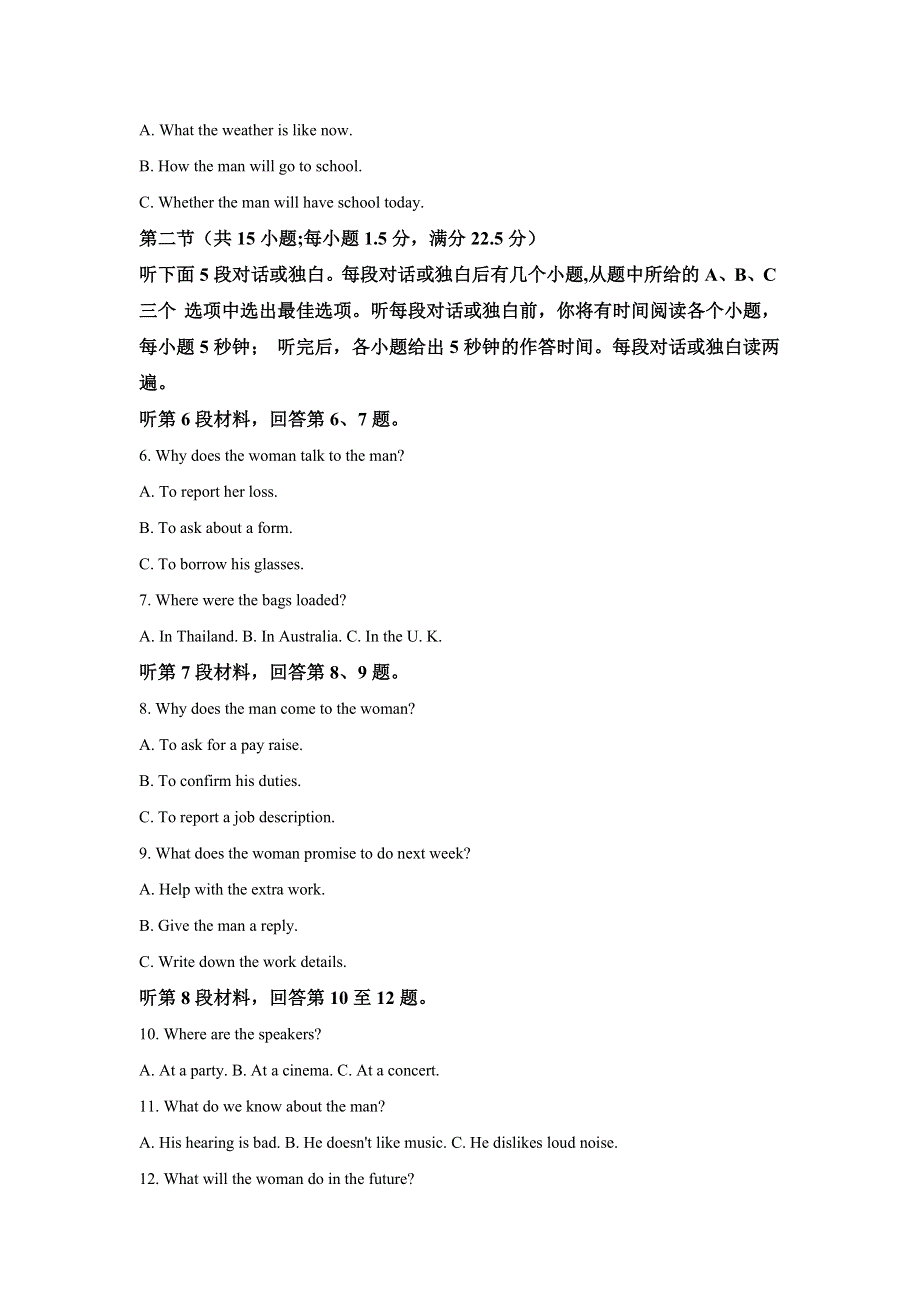 A. What the weather is like now.

B. How the man will go to school.

C. Whether the man will have school today.

第二节（共 15 小题;每小题 1.5 分，满分 22.5 分）

听下面 5 段对话或独白。每段对话或独白后有几个小题,从题中所给的 A、B、C 三个 选项中选出最佳选项。听每段对话或独白前，你将有时间阅读各个小题，每小题 5 秒钟； 听完后，各小题给出 5 秒钟的作答时间。每段对话或独白读两遍。

听第 6 段材料，回答第 6、7 题。

6. Why does the woman talk to the man?

A. To report her loss.

B. To ask about a form.

C. To borrow his glasses.

7. Where were the bags loaded?

A. In Thailand. B. In Australia. C. In the U. K.

听第 7 段材料，回答第 8、9 题。

8. Why does the man come to the woman?

A. To ask for a pay raise.

B. To confirm his duties.

C. To report a job description.

9. What does the woman promise to do next week?

A. Help with the extra work.

B. Give the man a reply.

C. Write down the work details.

听第 8 段材料，回答第 10 至 12 题。

10. Where are the speakers?

A. At a party. B. At a cinema. C. At a concert.

11. What do we know about the man?

A. His hearing is bad. B. He doesn't like music. C. He dislikes loud noise.

12. What will the woman do in the future?